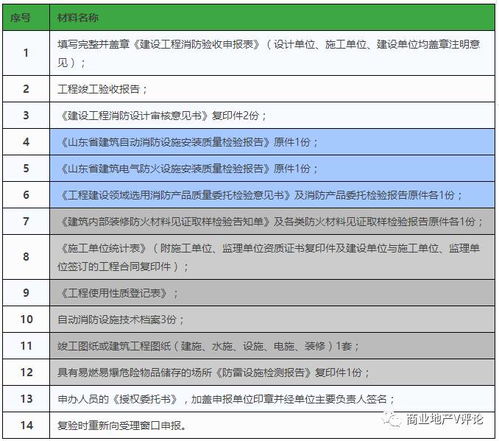 | 序号 | 材料名称 |
|---|---|
| 1 | 填写完整并盖章《建设工程消防验收申报表》（设计单位、施工单位、建设单位均盖章注明意见）； |
| 2 | 工程竣工验收报告； |
| 3 | 《建设工程消防设计审核意见书》复印件2份； |
| 4 | 《山东省建筑自动消防设施安装质量检验报告》原件1份； |
| 5 | 《山东省建筑电气防火设施安装质量检验报告》原件1份； |
| 6 | 《工程建设领域选用消防产品质量委托检验意见书》及消防产品委托检验报告原件各1份； |
| 7 | 《建筑内部装修防火材料见证取样检验告知单》及各类防火材料见证取样检验报告原件各1份； |
| 8 | 《施工单位统计表》（附施工单位、监理单位资质证书复印件及建设单位与施工单位、监理单位签订的工程合同复印件）； |
| 9 | 《工程使用性质登记表》； |
| 10 | 自动消防设施技术档案3份； |
| 11 | 竣工图纸或建筑工程图纸（建施、水施、设施、电施、装修）1套； |
| 12 | 具有易燃易爆危险物品储存的场所《防雷设施检测报告》复印件1份； |
| 13 | 申办人员的《授权委托书》，加盖申报单位印章并经单位主要负责人签名； |
| 14 | 复验时重新向受理窗口申报。 |

商业地产V评论